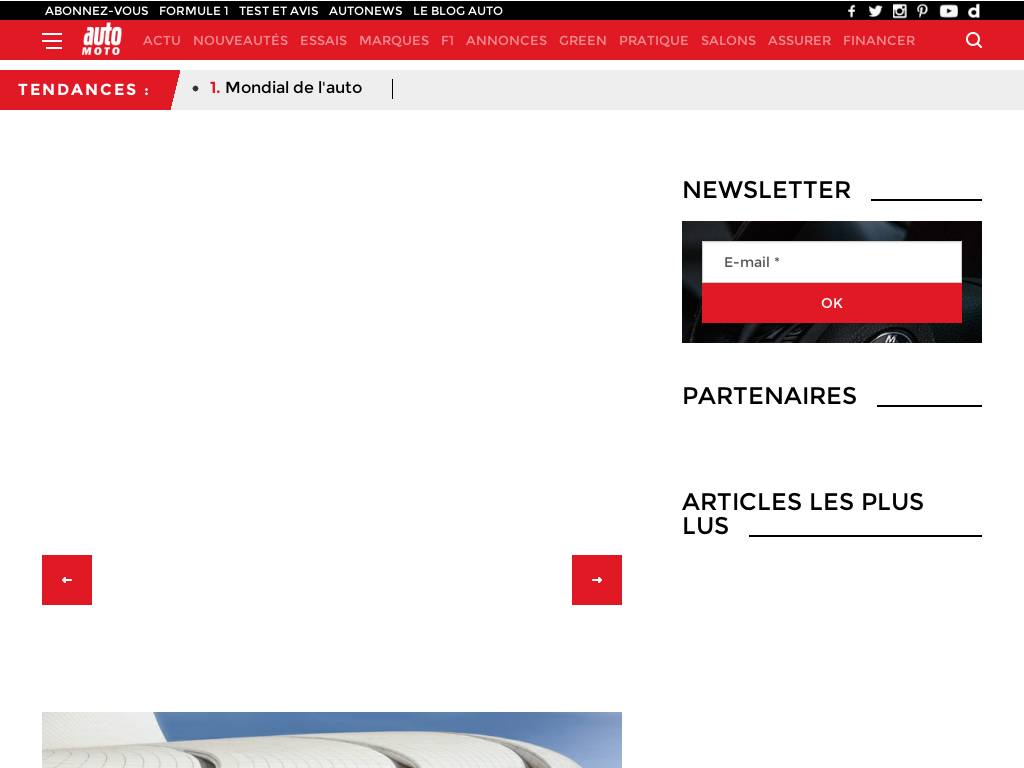 ABONNEZ-VOUS FORMULE 1 TEST ET AVIS AUTONEWS LE BLOG AUTO

auto MOTO

ACTU NOUVEAUTÉS ESSAIS MARQUES F1 ANNONCES GREEN PRATIQUE SALONS ASSURER FINANCER

TENDANCES :

1. Mondial de l'auto

NEWSLETTER

E-mail *

OK

PARTENAIRES

ARTICLES LES PLUS LUS